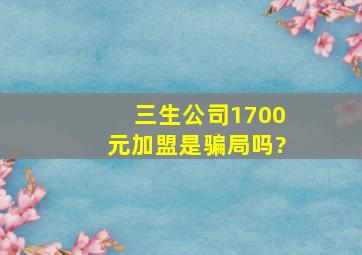 三生公司1700元加盟是骗局吗?